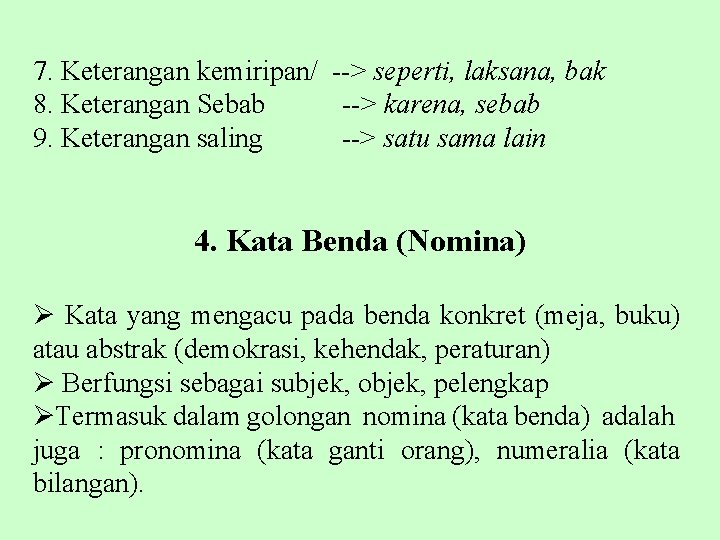 7. Keterangan kemiripan/ --> seperti, laksana, bak
8. Keterangan Sebab --> karena, sebab
9. Keterangan saling --> satu sama lain

4. Kata Benda (Nomina)

➢ Kata yang mengacu pada benda konkret (meja, buku) atau abstrak (demokrasi, kehendak, peraturan)
➢ Berfungsi sebagai subjek, objek, pelengkap
➢Termasuk dalam golongan nomina (kata benda) adalah juga : pronomina (kata ganti orang), numeralia (kata bilangan).